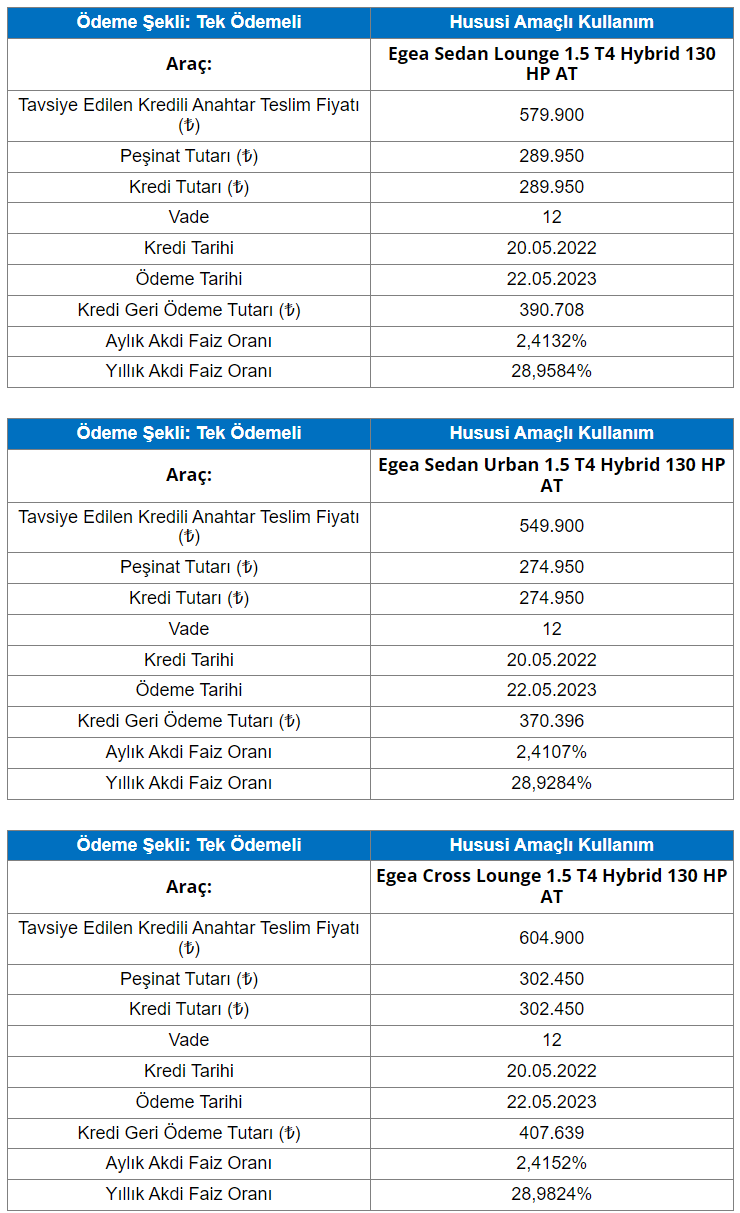 | Ödeme Şekli: Tek Ödemeli | Hususi Amaçlı Kullanım |
|---|---|
| Araç: | Egea Sedan Lounge 1.5 T4 Hybrid 130 HP AT |
| Tavsiye Edilen Kredili Anahtar Teslim Fiyatı (₺) | 579.900 |
| Peşinat Tutarı (₺) | 289.950 |
| Kredi Tutarı (₺) | 289.950 |
| Vade | 12 |
| Kredi Tarihi | 20.05.2022 |
| Ödeme Tarihi | 22.05.2023 |
| Kredi Geri Ödeme Tutarı (₺) | 390.708 |
| Aylık Akdi Faiz Oranı | 2,4132% |
| Yıllık Akdi Faiz Oranı | 28,9584% |

| Ödeme Şekli: Tek Ödemeli | Hususi Amaçlı Kullanım |
|---|---|
| Araç: | Egea Sedan Urban 1.5 T4 Hybrid 130 HP AT |
| Tavsiye Edilen Kredili Anahtar Teslim Fiyatı (₺) | 549.900 |
| Peşinat Tutarı (₺) | 274.950 |
| Kredi Tutarı (₺) | 274.950 |
| Vade | 12 |
| Kredi Tarihi | 20.05.2022 |
| Ödeme Tarihi | 22.05.2023 |
| Kredi Geri Ödeme Tutarı (₺) | 370.396 |
| Aylık Akdi Faiz Oranı | 2,4107% |
| Yıllık Akdi Faiz Oranı | 28,9284% |

| Ödeme Şekli: Tek Ödemeli | Hususi Amaçlı Kullanım |
|---|---|
| Araç: | Egea Cross Lounge 1.5 T4 Hybrid 130 HP AT |
| Tavsiye Edilen Kredili Anahtar Teslim Fiyatı (₺) | 604.900 |
| Peşinat Tutarı (₺) | 302.450 |
| Kredi Tutarı (₺) | 302.450 |
| Vade | 12 |
| Kredi Tarihi | 20.05.2022 |
| Ödeme Tarihi | 22.05.2023 |
| Kredi Geri Ödeme Tutarı (₺) | 407.639 |
| Aylık Akdi Faiz Oranı | 2,4152% |
| Yıllık Akdi Faiz Oranı | 28,9824% |